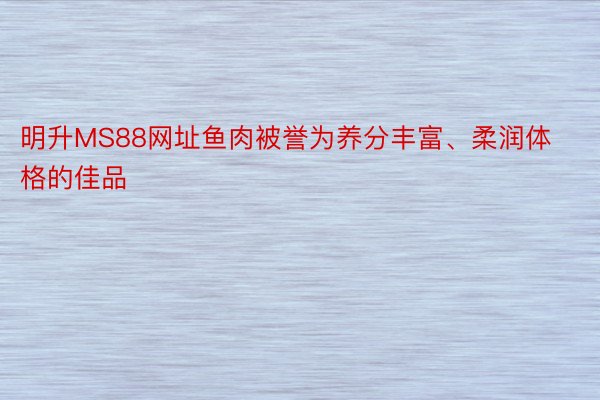 明升MS88网址鱼肉被誉为养分丰富、柔润体格的佳品